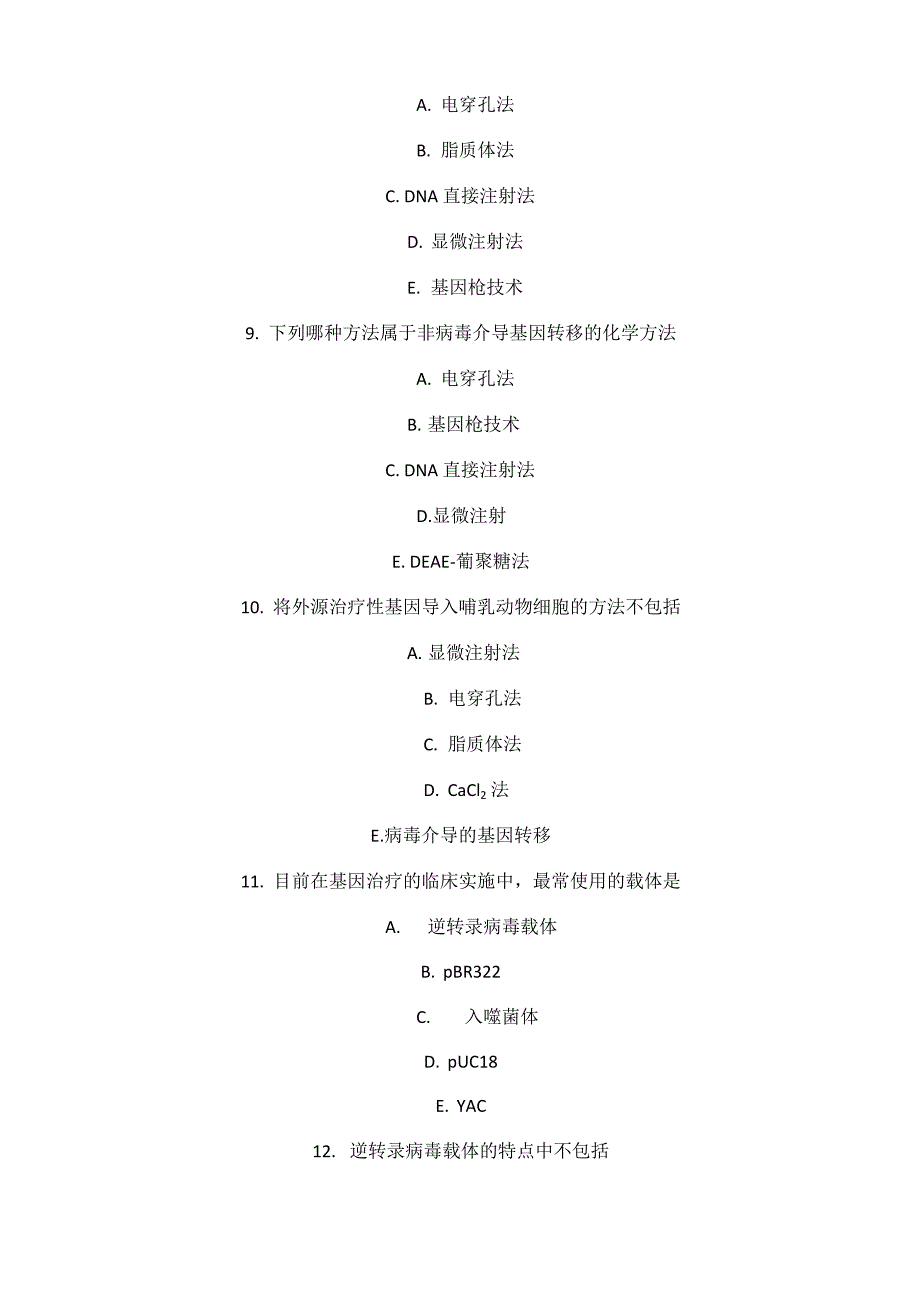 A. 电穿孔法

B. 脂质体法

C. DNA 直接注射法

D. 显微注射法

E. 基因枪技术

9. 下列哪种方法属于非病毒介导基因转移的化学方法

A. 电穿孔法

B. 基因枪技术

C. DNA 直接注射法

D.显微注射

E. DEAE-葡聚糖法

10. 将外源治疗性基因导入哺乳动物细胞的方法不包括

A. 显微注射法

B. 电穿孔法

C. 脂质体法

D. $CaCl_2$ 法

E.病毒介导的基因转移

11. 目前在基因治疗的临床实施中，最常使用的载体是

A. 逆转录病毒载体

B. pBR322

C. 入噬菌体

D. pUC18

E. YAC

12. 逆转录病毒载体的特点中不包括